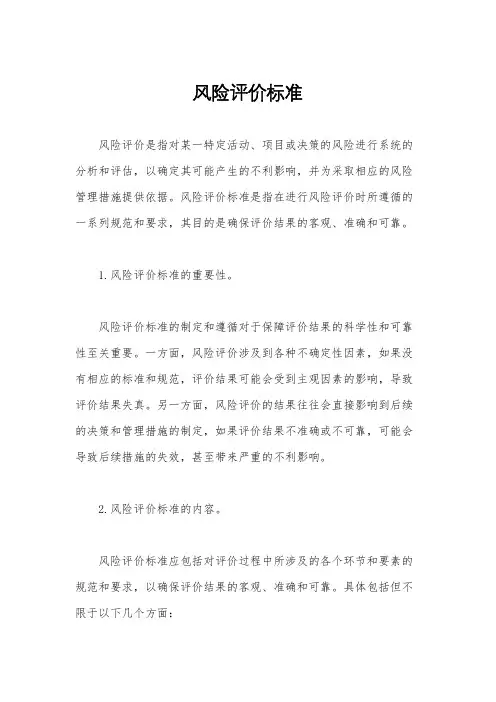 风险评价标准

风险评价是指对某一特定活动、项目或决策的风险进行系统的分析和评估，以确定其可能产生的不利影响，并为采取相应的风险管理措施提供依据。风险评价标准是指在进行风险评价时所遵循的一系列规范和要求，其目的是确保评价结果的客观、准确和可靠。

1. 风险评价标准的重要性。

风险评价标准的制定和遵循对于保障评价结果的科学性和可靠性至关重要。一方面，风险评价涉及到各种不确定性因素，如果没有相应的标准和规范，评价结果可能会受到主观因素的影响，导致评价结果失真。另一方面，风险评价的结果往往会直接影响到后续的决策和管理措施的制定，如果评价结果不准确或不可靠，可能会导致后续措施的失效，甚至带来严重的不利影响。

2. 风险评价标准的内容。

风险评价标准应包括对评价过程中所涉及的各个环节和要素的规范和要求，以确保评价结果的客观、准确和可靠。具体包括但不限于以下几个方面：